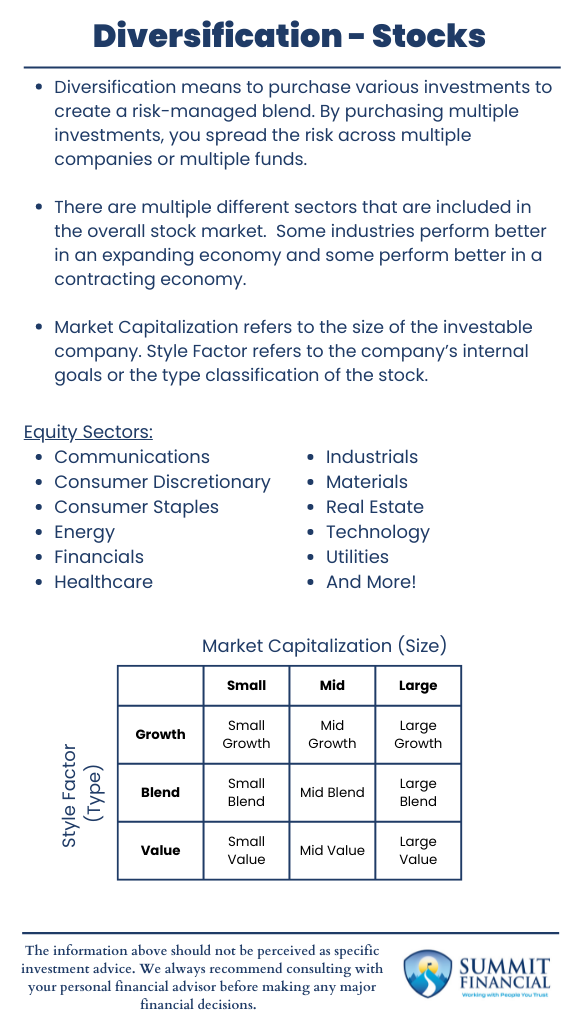 Diversification - Stocks

- Diversification means to purchase various investments to create a risk-managed blend. By purchasing multiple investments, you spread the risk across multiple companies or multiple funds.

- There are multiple different sectors that are included in the overall stock market. Some industries perform better in an expanding economy and some perform better in a contracting economy.

- Market Capitalization refers to the size of the investable company. Style Factor refers to the company's internal goals or the type classification of the stock.

Equity Sectors:
- Communications
- Consumer Discretionary
- Consumer Staples
- Energy
- Financials
- Healthcare

- Industrials
- Materials
- Real Estate
- Technology
- Utilities
- And More!

Market Capitalization (Size)

Style Factor (Type)

| | Small | Mid | Large |
|---|---|---|---|
| Growth | Small Growth | Mid Growth | Large Growth |
| Blend | Small Blend | Mid Blend | Large Blend |
| Value | Small Value | Mid Value | Large Value |

The information above should not be perceived as specific investment advice. We always recommend consulting with your personal financial advisor before making any major financial decisions.

SUMMIT FINANCIAL
Working with People You Trust